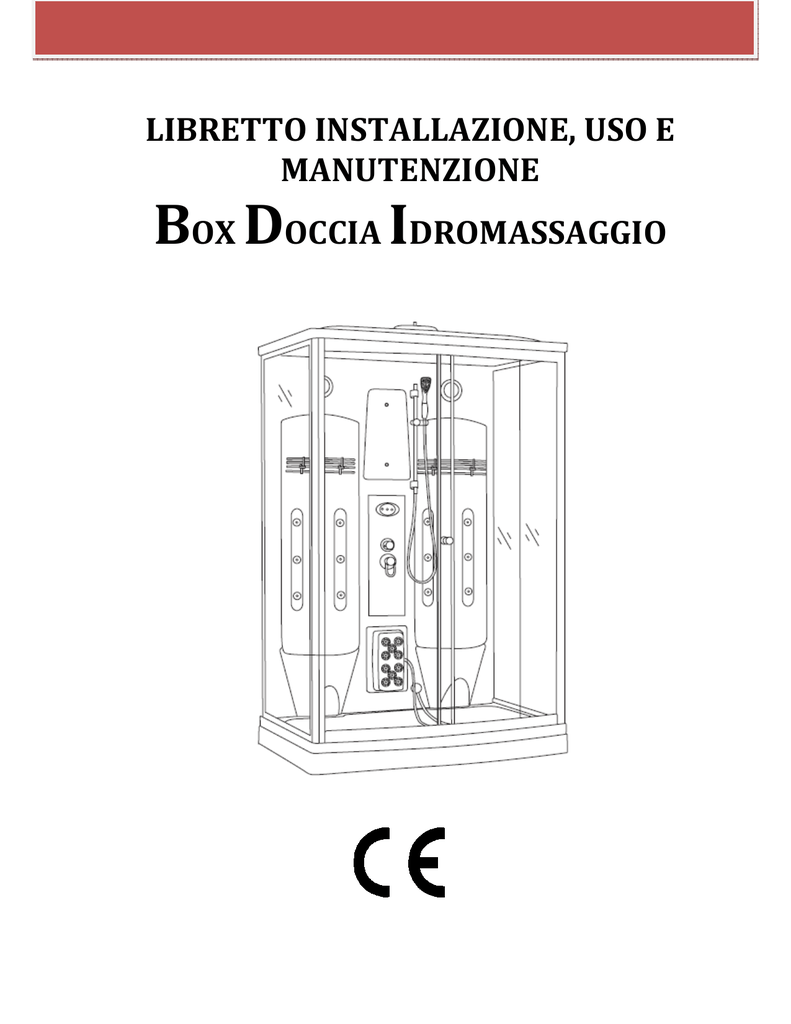 LIBRETTO INSTALLAZIONE, USO E MANUTENZIONE

BOX DOCCIA IDROMASSAGGIO

CE